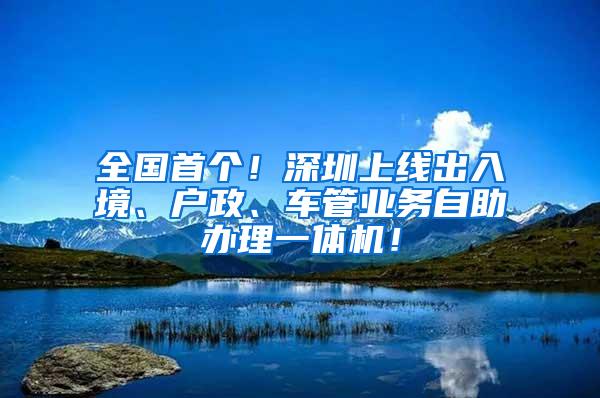 全国首个！深圳上线出入境、户政、车管业务自助办理一体机！